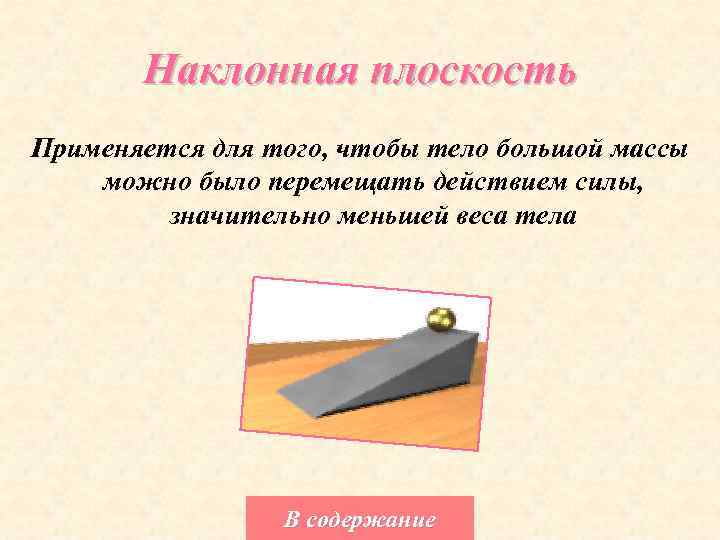 Наклонная плоскость

Применяется для того, чтобы тело большой массы можно было перемещать действием силы, значительно меньшей веса тела

В содержание